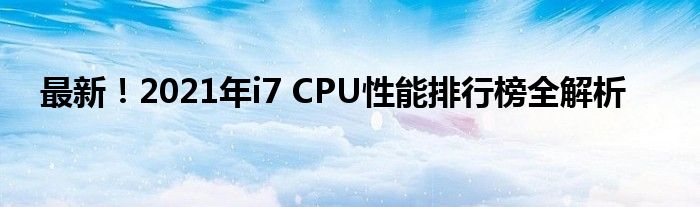 最新！2021年i7 CPU性能排行榜全解析